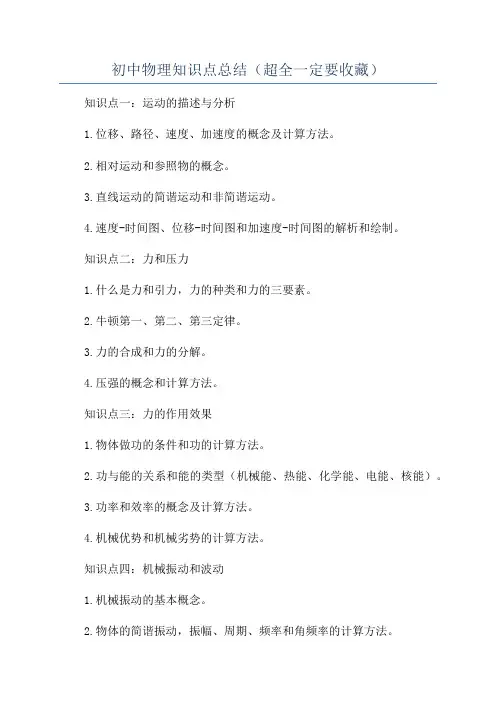 初中物理知识点总结（超全一定要收藏）

知识点一：运动的描述与分析

1.位移、路径、速度、加速度的概念及计算方法。

2.相对运动和参照物的概念。

3.直线运动的简谐运动和非简谐运动。

4.速度-时间图、位移-时间图和加速度-时间图的解析和绘制。

知识点二：力和压力

1.什么是力和引力，力的种类和力的三要素。

2.牛顿第一、第二、第三定律。

3.力的合成和力的分解。

4.压强的概念和计算方法。

知识点三：力的作用效果

1.物体做功的条件和功的计算方法。

2.功与能的关系和能的类型（机械能、热能、化学能、电能、核能）。

3.功率和效率的概念及计算方法。

4.机械优势和机械劣势的计算方法。

知识点四：机械振动和波动

1.机械振动的基本概念。

2.物体的简谐振动，振幅、周期、频率和角频率的计算方法。